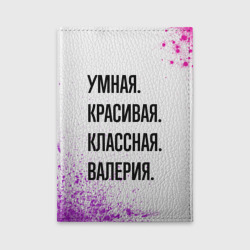 УМНАЯ.
КРАСИВАЯ.
КЛАССНАЯ.
ВАЛЕРИЯ.